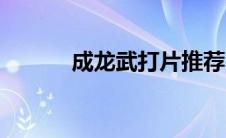 成龙武打片推荐